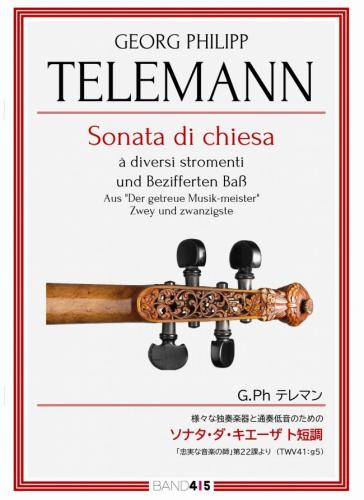 GEORG PHILIPP
TELEMANN

Sonata di chiesa
à diversi stromenti
und Bezifferten Baß
Aus "Der getreue Musik-meister"
Zwey und zwanzigste

G.Ph テレマン

様々な独奏楽器と通奏低音のための
ソナタ・ダ・キエーザ ト短調
「忠実な音楽の師」第22課より（TWV41:g5）

BAND415